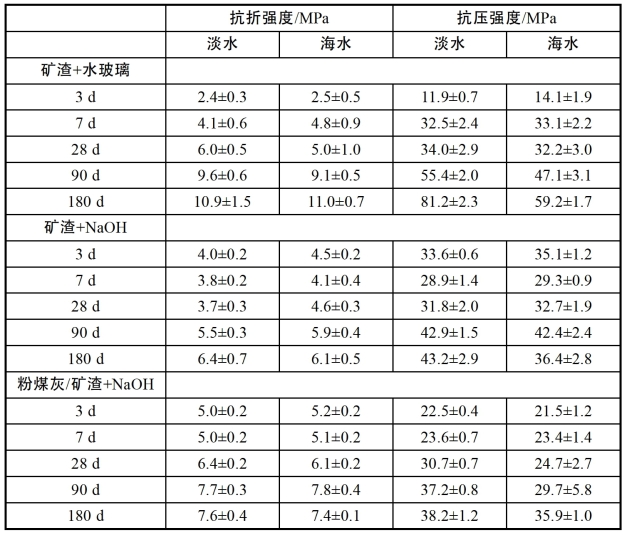 |  | 抗折强度/MPa |  | 抗压强度/MPa |  |
|---|---|---|---|---|
|  | 淡水 | 海水 | 淡水 | 海水 |
| 矿渣+水玻璃 |  |  |  |  |
| 3 d | 2.4±0.3 | 2.5±0.5 | 11.9±0.7 | 14.1±1.9 |
| 7 d | 4.1±0.6 | 4.8±0.9 | 32.5±2.4 | 33.1±2.2 |
| 28 d | 6.0±0.5 | 5.0±1.0 | 34.0±2.9 | 32.2±3.0 |
| 90 d | 9.6±0.6 | 9.1±0.5 | 55.4±2.0 | 47.1±3.1 |
| 180 d | 10.9±1.5 | 11.0±0.7 | 81.2±2.3 | 59.2±1.7 |
| 矿渣+NaOH |  |  |  |  |
| 3 d | 4.0±0.2 | 4.5±0.2 | 33.6±0.6 | 35.1±1.2 |
| 7 d | 3.8±0.2 | 4.1±0.4 | 28.9±1.4 | 29.3±0.9 |
| 28 d | 3.7±0.3 | 4.6±0.3 | 31.8±2.0 | 32.7±1.9 |
| 90 d | 5.5±0.3 | 5.9±0.4 | 42.9±1.5 | 42.4±2.4 |
| 180 d | 6.4±0.7 | 6.1±0.5 | 43.2±2.9 | 36.4±2.8 |
| 粉煤灰/矿渣+NaOH |  |  |  |  |
| 3 d | 5.0±0.2 | 5.2±0.2 | 22.5±0.4 | 21.5±1.2 |
| 7 d | 5.0±0.2 | 5.1±0.2 | 23.6±0.7 | 23.4±1.4 |
| 28 d | 6.4±0.2 | 6.1±0.2 | 30.7±0.7 | 24.7±2.7 |
| 90 d | 7.7±0.3 | 7.8±0.4 | 37.2±0.8 | 29.7±5.8 |
| 180 d | 7.6±0.4 | 7.4±0.1 | 38.2±1.2 | 35.9±1.0 |